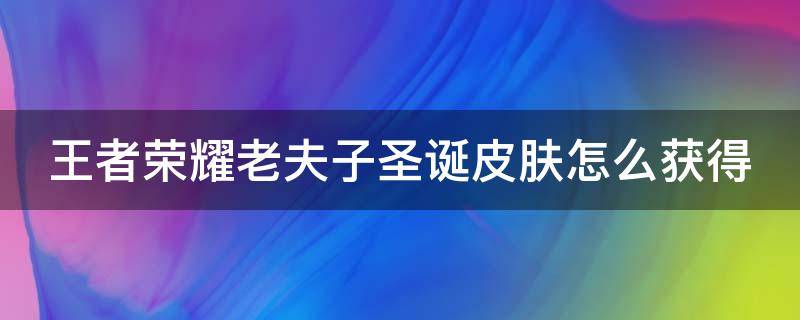 王者荣耀老夫子圣诞皮肤怎么获得